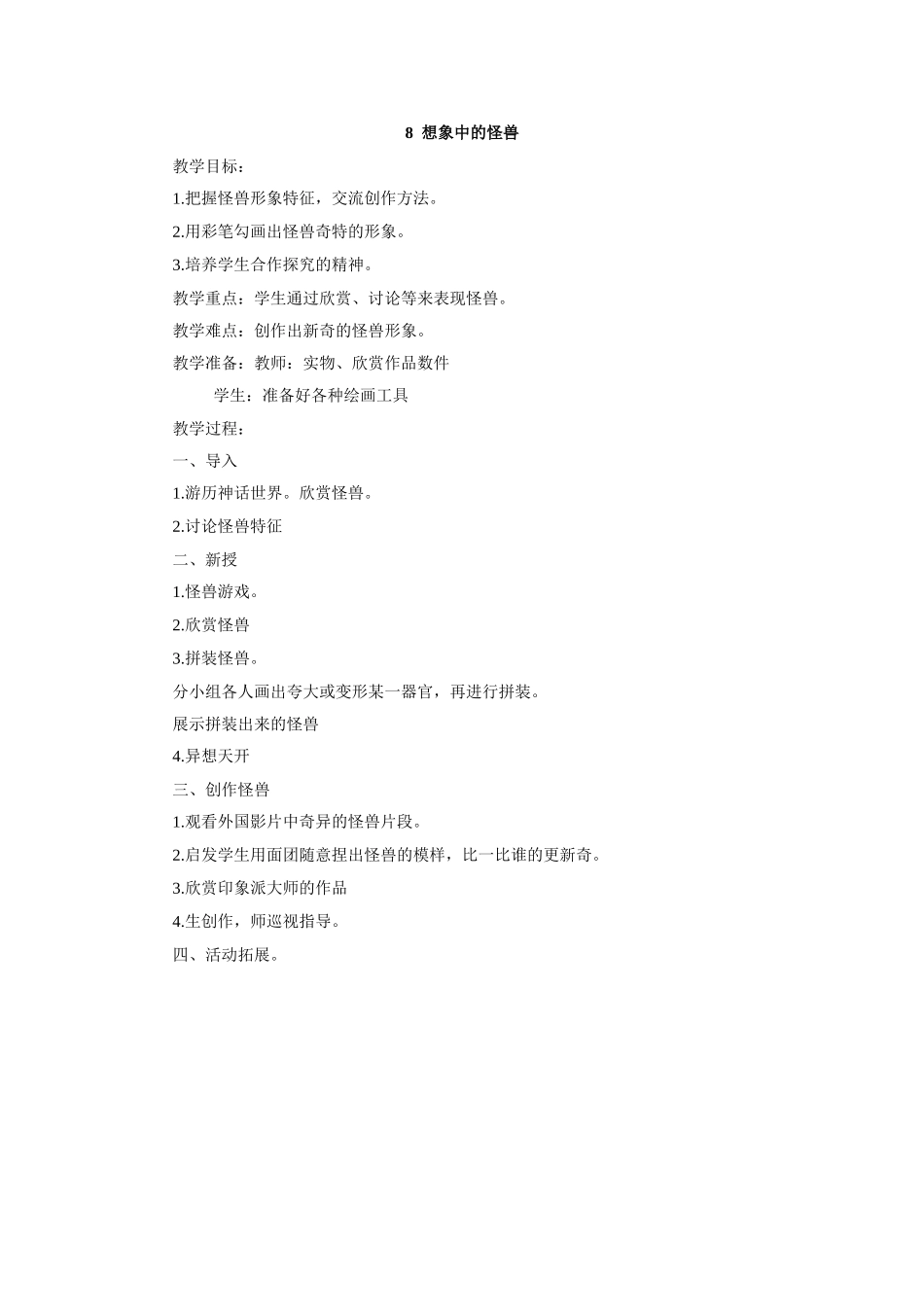 8 想象中的怪兽

教学目标：

1.把握怪兽形象特征，交流创作方法。

2.用彩笔勾画出怪兽奇特的形象。

3.培养学生合作探究的精神。

教学重点：学生通过欣赏、讨论等来表现怪兽。

教学难点：创作出新奇的怪兽形象。

教学准备：教师：实物、欣赏作品数件

学生：准备好各种绘画工具

教学过程：

一、导入

1.游历神话世界。欣赏怪兽。

2.讨论怪兽特征

二、新授

1.怪兽游戏。

2.欣赏怪兽

3.拼装怪兽。

分小组各人画出夸大或变形某一器官，再进行拼装。

展示拼装出来的怪兽

4.异想天开

三、创作怪兽

1.观看外国影片中奇异的怪兽片段。

2.启发学生用面团随意捏出怪兽的模样，比一比谁的更新奇。

3.欣赏印象派大师的作品

4.生创作，师巡视指导。

四、活动拓展。